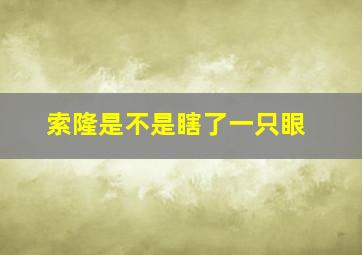 索隆是不是瞎了一只眼